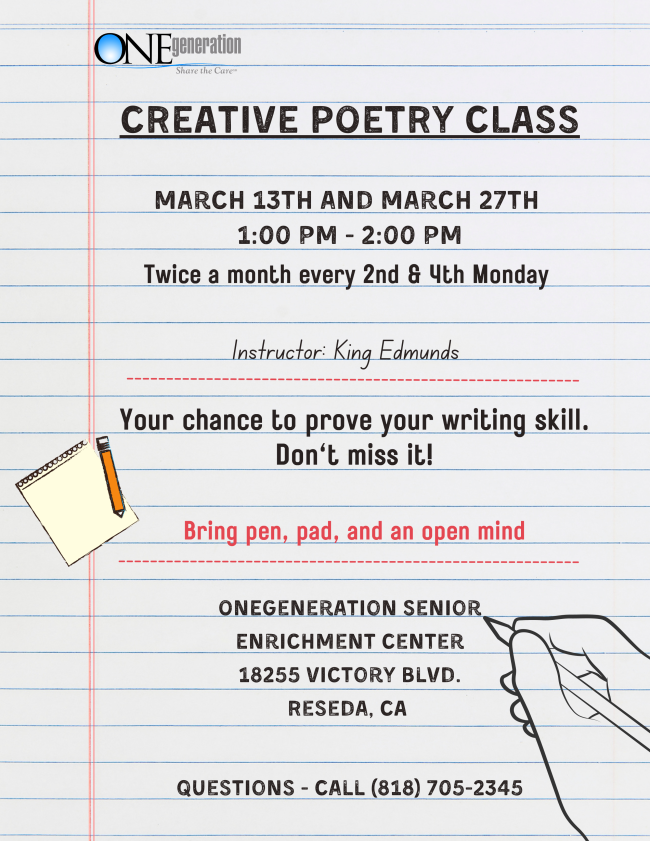 ONEgeneration
Share the Care™

CREATIVE POETRY CLASS

MARCH 13TH AND MARCH 27TH
1:00 PM - 2:00 PM
Twice a month every 2nd & 4th Monday

Instructor: King Edmunds

Your chance to prove your writing skill. Don't miss it!

Bring pen, pad, and an open mind

ONEGENERATION SENIOR ENRICHMENT CENTER
18255 VICTORY BLVD.
RESEDA, CA

QUESTIONS - CALL (818) 705-2345